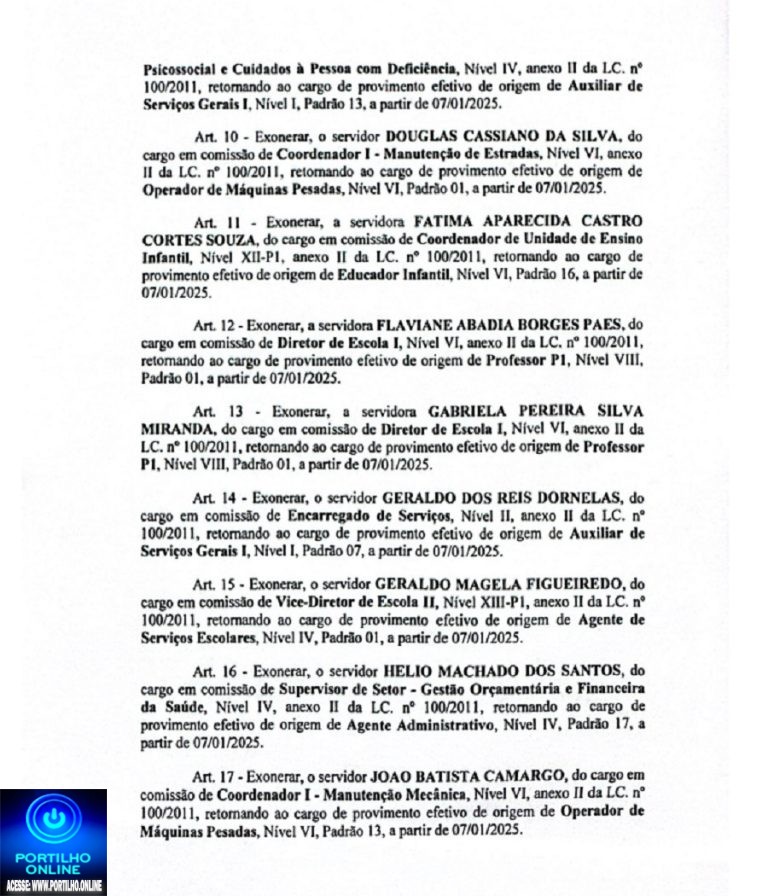 Psicossocial e Cuidados à Pessoa com Deficiência, Nível IV, anexo II da LC. nº 100/2011, retornando ao cargo de provimento efetivo de origem de Auxiliar de Serviços Gerais I, Nível I, Padrão 13, a partir de 07/01/2025.

Art. 10 - Exonerar, o servidor DOUGLAS CASSIANO DA SILVA, do cargo em comissão de Coordenador I - Manutenção de Estradas, Nível VI, anexo II da LC. nº 100/2011, retornando ao cargo de provimento efetivo de origem de Operador de Máquinas Pesadas, Nível VI, Padrão 01, a partir de 07/01/2025.

Art. 11 - Exonerar, a servidora FATIMA APARECIDA CASTRO CORTES SOUZA, do cargo em comissão de Coordenador de Unidade de Ensino Infantil, Nível XII-P1, anexo II da LC. nº 100/2011, retornando ao cargo de provimento efetivo de origem de Educador Infantil, Nível VI, Padrão 16, a partir de 07/01/2025.

Art. 12 - Exonerar, a servidora FLAVIANE ABADIA BORGES PAES, do cargo em comissão de Diretor de Escola I, Nível VI, anexo II da LC. nº 100/2011, retornando ao cargo de provimento efetivo de origem de Professor P1, Nível VIII, Padrão 01, a partir de 07/01/2025.

Art. 13 - Exonerar, a servidora GABRIELA PEREIRA SILVA MIRANDA, do cargo em comissão de Diretor de Escola I, Nível VI, anexo II da LC. nº 100/2011, retornando ao cargo de provimento efetivo de origem de Professor P1, Nível VIII, Padrão 01, a partir de 07/01/2025.

Art. 14 - Exonerar, o servidor GERALDO DOS REIS DORNELAS, do cargo em comissão de Encarregado de Serviços, Nível II, anexo II da LC. nº 100/2011, retornando ao cargo de provimento efetivo de origem de Auxiliar de Serviços Gerais I, Nível I, Padrão 07, a partir de 07/01/2025.

Art. 15 - Exonerar, o servidor GERALDO MAGELA FIGUEIREDO, do cargo em comissão de Vice-Diretor de Escola II, Nível XIII-P1, anexo II da LC. nº 100/2011, retornando ao cargo de provimento efetivo de origem de Agente de Serviços Escolares, Nível IV, Padrão 01, a partir de 07/01/2025.

Art. 16 - Exonerar, o servidor HELIO MACHADO DOS SANTOS, do cargo em comissão de Supervisor de Setor - Gestão Orçamentária e Financeira da Saúde, Nível IV, anexo II da LC. nº 100/2011, retornando ao cargo de provimento efetivo de origem de Agente Administrativo, Nível IV, Padrão 17, a partir de 07/01/2025.

Art. 17 - Exonerar, o servidor JOAO BATISTA CAMARGO, do cargo em comissão de Coordenador I - Manutenção Mecânica, Nível VI, anexo II da LC. nº 100/2011, retornando ao cargo de provimento efetivo de origem de Operador de Máquinas Pesadas, Nível VI, Padrão 13, a partir de 07/01/2025.

PORTILHO ONLINE
ACESSE: WWW.PORTILHO.ONLINE